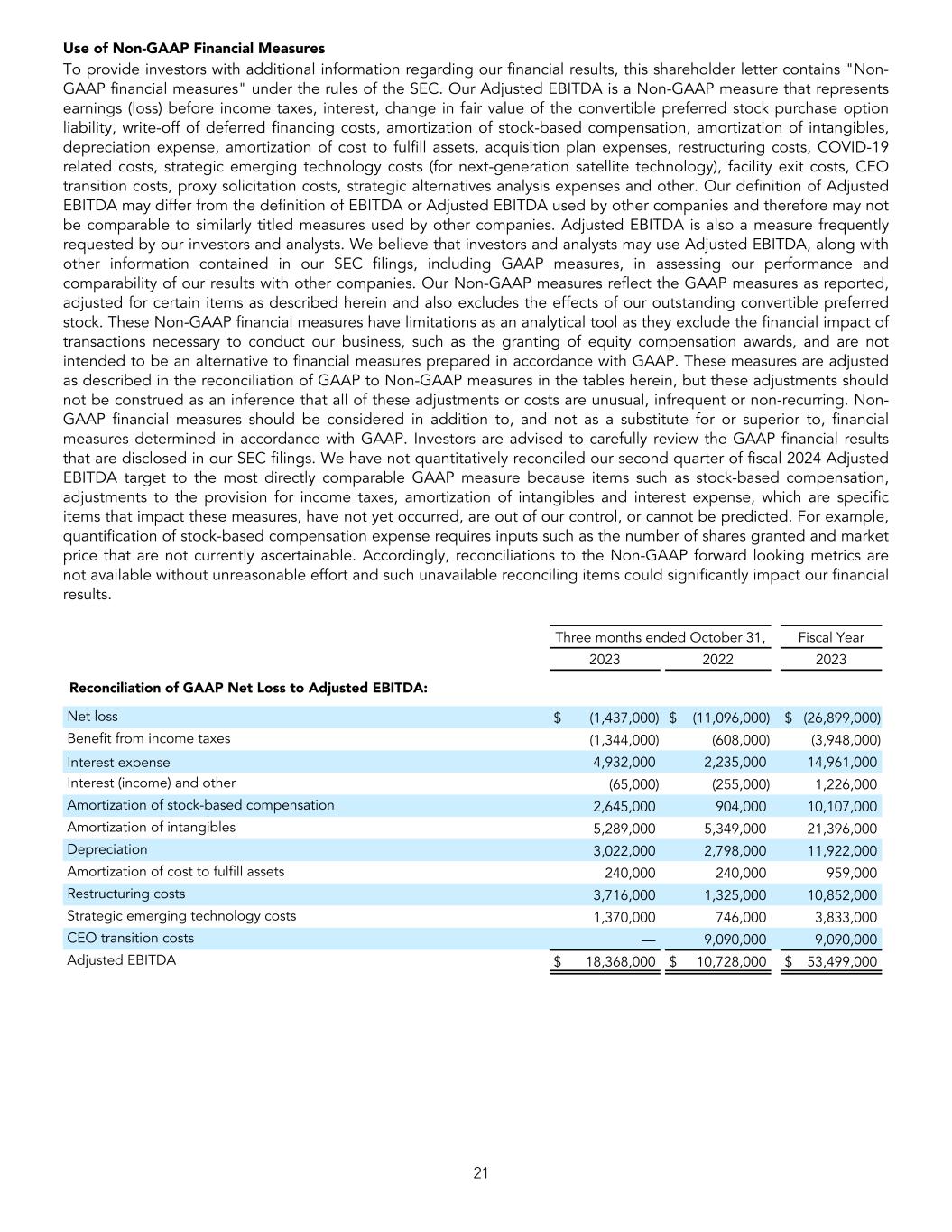 **Use of Non-GAAP Financial Measures**

To provide investors with additional information regarding our financial results, this shareholder letter contains "Non-GAAP financial measures" under the rules of the SEC. Our Adjusted EBITDA is a Non-GAAP measure that represents earnings (loss) before income taxes, interest, change in fair value of the convertible preferred stock purchase option liability, write-off of deferred financing costs, amortization of stock-based compensation, amortization of intangibles, depreciation expense, amortization of cost to fulfill assets, acquisition plan expenses, restructuring costs, COVID-19 related costs, strategic emerging technology costs (for next-generation satellite technology), facility exit costs, CEO transition costs, proxy solicitation costs, strategic alternatives analysis expenses and other. Our definition of Adjusted EBITDA may differ from the definition of EBITDA or Adjusted EBITDA used by other companies and therefore may not be comparable to similarly titled measures used by other companies. Adjusted EBITDA is also a measure frequently requested by our investors and analysts. We believe that investors and analysts may use Adjusted EBITDA, along with other information contained in our SEC filings, including GAAP measures, in assessing our performance and comparability of our results with other companies. Our Non-GAAP measures reflect the GAAP measures as reported, adjusted for certain items as described herein and also excludes the effects of our outstanding convertible preferred stock. These Non-GAAP financial measures have limitations as an analytical tool as they exclude the financial impact of transactions necessary to conduct our business, such as the granting of equity compensation awards, and are not intended to be an alternative to financial measures prepared in accordance with GAAP. These measures are adjusted as described in the reconciliation of GAAP to Non-GAAP measures in the tables herein, but these adjustments should not be construed as an inference that all of these adjustments or costs are unusual, infrequent or non-recurring. Non-GAAP financial measures should be considered in addition to, and not as a substitute for or superior to, financial measures determined in accordance with GAAP. Investors are advised to carefully review the GAAP financial results that are disclosed in our SEC filings. We have not quantitatively reconciled our second quarter of fiscal 2024 Adjusted EBITDA target to the most directly comparable GAAP measure because items such as stock-based compensation, adjustments to the provision for income taxes, amortization of intangibles and interest expense, which are specific items that impact these measures, have not yet occurred, are out of our control, or cannot be predicted. For example, quantification of stock-based compensation expense requires inputs such as the number of shares granted and market price that are not currently ascertainable. Accordingly, reconciliations to the Non-GAAP forward looking metrics are not available without unreasonable effort and such unavailable reconciling items could significantly impact our financial results.

| | Three months ended October 31, 2023 | Three months ended October 31, 2022 | Fiscal Year 2023 |
|---|---|---|---|
| **Reconciliation of GAAP Net Loss to Adjusted EBITDA:** | | | |
| Net loss | $ (1,437,000) | $ (11,096,000) | $ (26,899,000) |
| Benefit from income taxes | (1,344,000) | (608,000) | (3,948,000) |
| Interest expense | 4,932,000 | 2,235,000 | 14,961,000 |
| Interest (income) and other | (65,000) | (255,000) | 1,226,000 |
| Amortization of stock-based compensation | 2,645,000 | 904,000 | 10,107,000 |
| Amortization of intangibles | 5,289,000 | 5,349,000 | 21,396,000 |
| Depreciation | 3,022,000 | 2,798,000 | 11,922,000 |
| Amortization of cost to fulfill assets | 240,000 | 240,000 | 959,000 |
| Restructuring costs | 3,716,000 | 1,325,000 | 10,852,000 |
| Strategic emerging technology costs | 1,370,000 | 746,000 | 3,833,000 |
| CEO transition costs | — | 9,090,000 | 9,090,000 |
| Adjusted EBITDA | $ 18,368,000 | $ 10,728,000 | $ 53,499,000 |

21